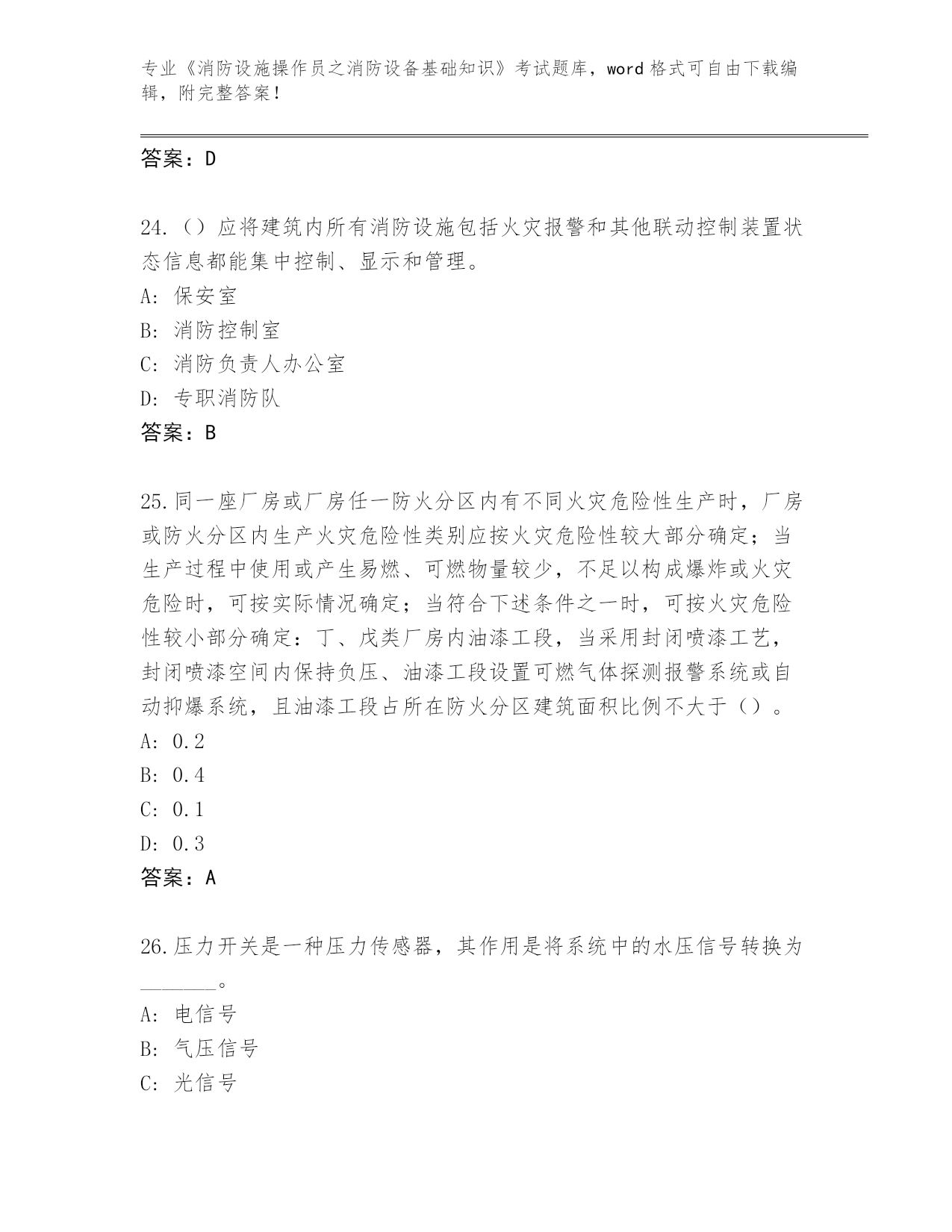 专业《消防设施操作员之消防设备基础知识》考试题库，word 格式可自由下载编辑，附完整答案！

答案：D

24.（）应将建筑内所有消防设施包括火灾报警和其他联动控制装置状态信息都能集中控制、显示和管理。
A: 保安室
B: 消防控制室
C: 消防负责人办公室
D: 专职消防队
答案：B

25.同一座厂房或厂房任一防火分区内有不同火灾危险性生产时，厂房或防火分区内生产火灾危险性类别应按火灾危险性较大部分确定；当生产过程中使用或产生易燃、可燃物量较少，不足以构成爆炸或火灾危险时，可按实际情况确定；当符合下述条件之一时，可按火灾危险性较小部分确定：丁、戊类厂房内油漆工段，当采用封闭喷漆工艺，封闭喷漆空间内保持负压、油漆工段设置可燃气体探测报警系统或自动抑爆系统，且油漆工段占所在防火分区建筑面积比例不大于（）。
A: 0.2
B: 0.4
C: 0.1
D: 0.3
答案：A

26.压力开关是一种压力传感器，其作用是将系统中的水压信号转换为______。
A: 电信号
B: 气压信号
C: 光信号